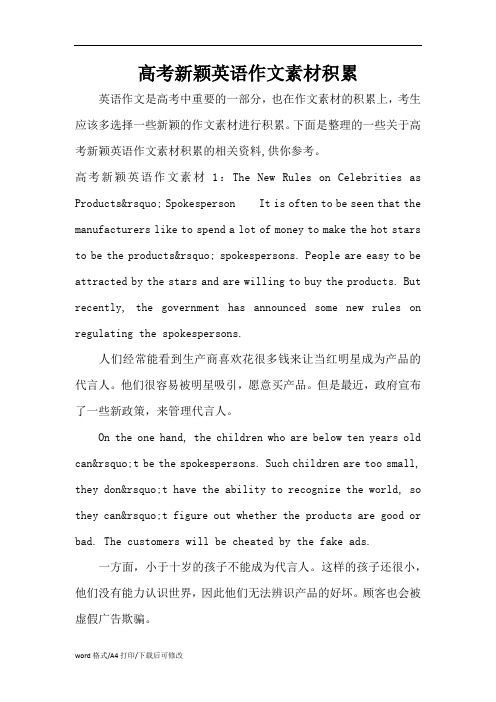 高考新颖英语作文素材积累

英语作文是高考中重要的一部分，也在作文素材的积累上，考生应该多选择一些新颖的作文素材进行积累。下面是整理的一些关于高考新颖英语作文素材积累的相关资料,供你参考。

高考新颖英语作文素材 1：The New Rules on Celebrities as Products&rsquo; Spokesperson　It is often to be seen that the manufacturers like to spend a lot of money to make the hot stars to be the products&rsquo; spokespersons. People are easy to be attracted by the stars and are willing to buy the products. But recently, the government has announced some new rules on regulating the spokespersons.

人们经常能看到生产商喜欢花很多钱来让当红明星成为产品的代言人。他们很容易被明星吸引，愿意买产品。但是最近，政府宣布了一些新政策，来管理代言人。

On the one hand, the children who are below ten years old can&rsquo;t be the spokespersons. Such children are too small, they don&rsquo;t have the ability to recognize the world, so they can&rsquo;t figure out whether the products are good or bad. The customers will be cheated by the fake ads.

一方面，小于十岁的孩子不能成为代言人。这样的孩子还很小，他们没有能力认识世界，因此他们无法辨识产品的好坏。顾客也会被虚假广告欺骗。

word 格式/A4 打印/下载后可修改